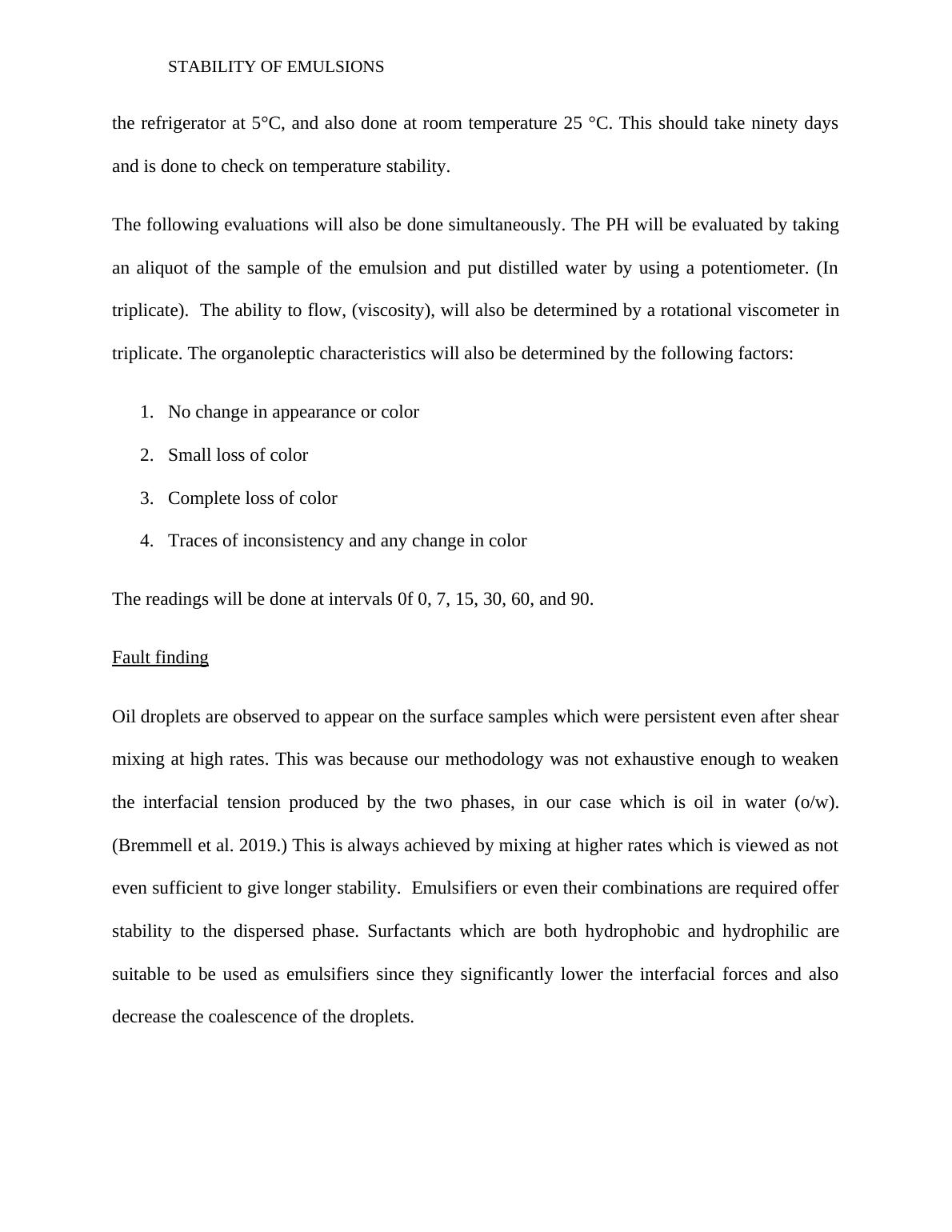 STABILITY OF EMULSIONS

the refrigerator at 5°C, and also done at room temperature 25 °C. This should take ninety days and is done to check on temperature stability.

The following evaluations will also be done simultaneously. The PH will be evaluated by taking an aliquot of the sample of the emulsion and put distilled water by using a potentiometer. (In triplicate). The ability to flow, (viscosity), will also be determined by a rotational viscometer in triplicate. The organoleptic characteristics will also be determined by the following factors:

1. No change in appearance or color
2. Small loss of color
3. Complete loss of color
4. Traces of inconsistency and any change in color

The readings will be done at intervals 0f 0, 7, 15, 30, 60, and 90.

Fault finding

Oil droplets are observed to appear on the surface samples which were persistent even after shear mixing at high rates. This was because our methodology was not exhaustive enough to weaken the interfacial tension produced by the two phases, in our case which is oil in water (o/w). (Bremmell et al. 2019.) This is always achieved by mixing at higher rates which is viewed as not even sufficient to give longer stability. Emulsifiers or even their combinations are required offer stability to the dispersed phase. Surfactants which are both hydrophobic and hydrophilic are suitable to be used as emulsifiers since they significantly lower the interfacial forces and also decrease the coalescence of the droplets.